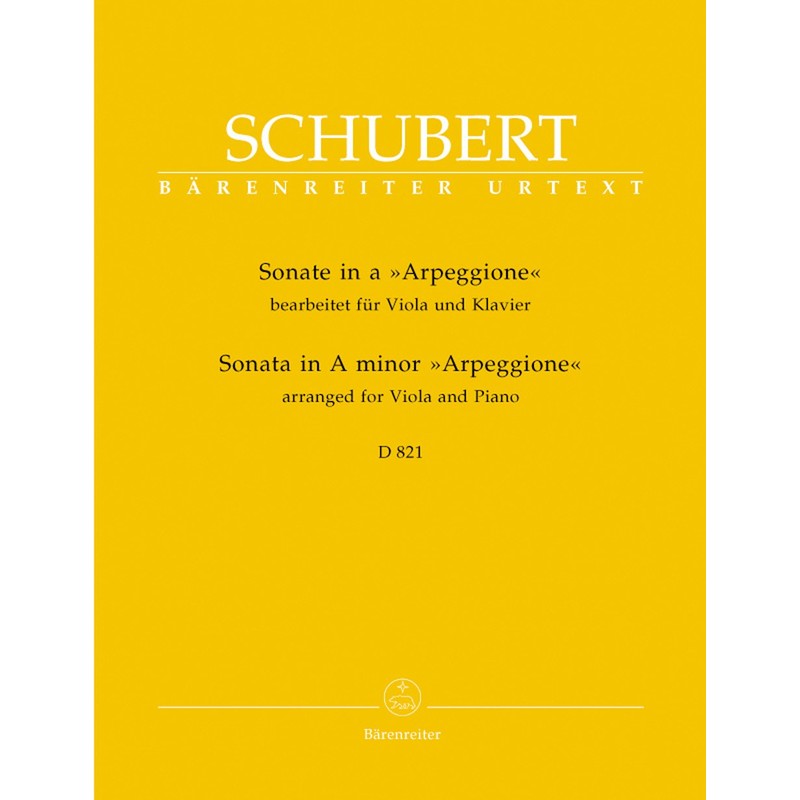 SCHUBERT
BÄRENREITER URTEXT

Sonate in a »Arpeggione«
bearbeitet für Viola und Klavier

Sonata in A minor »Arpeggione«
arranged for Viola and Piano

D 821

Bärenreiter